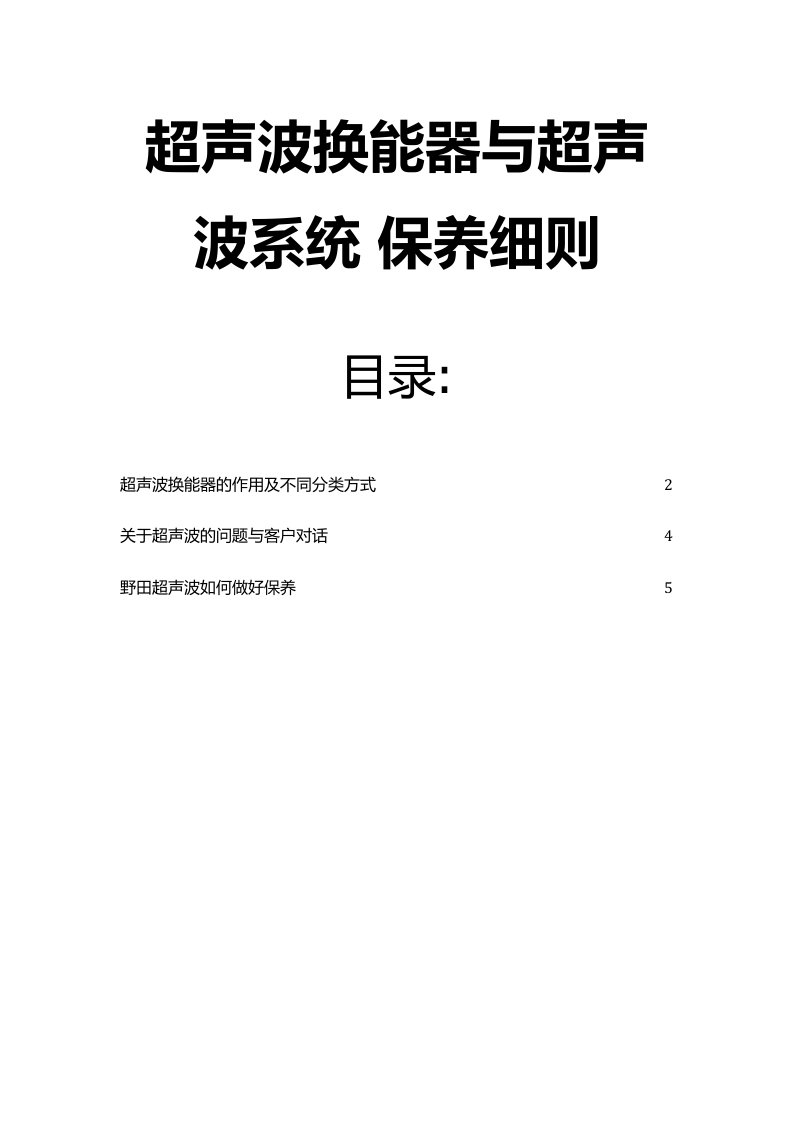 超声波换能器与超声波系统 保养细则

目录:

超声波换能器的作用及不同分类方式 2

关于超声波的问题与客户对话 4

野田超声波如何做好保养 5